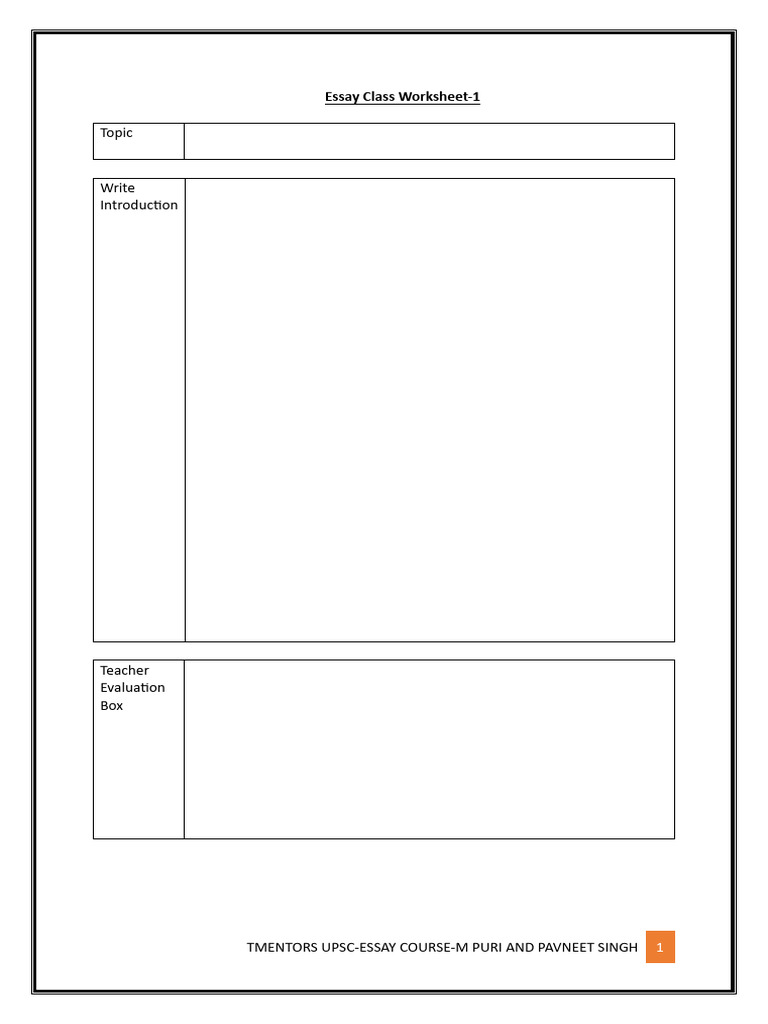 Essay Class Worksheet-1

| Topic | |
|---|---|

| Write Introduction | |
|---|---|

| Teacher Evaluation Box | |
|---|---|

TMENTORS UPSC-ESSAY COURSE-M PURI AND PAVNEET SINGH 1